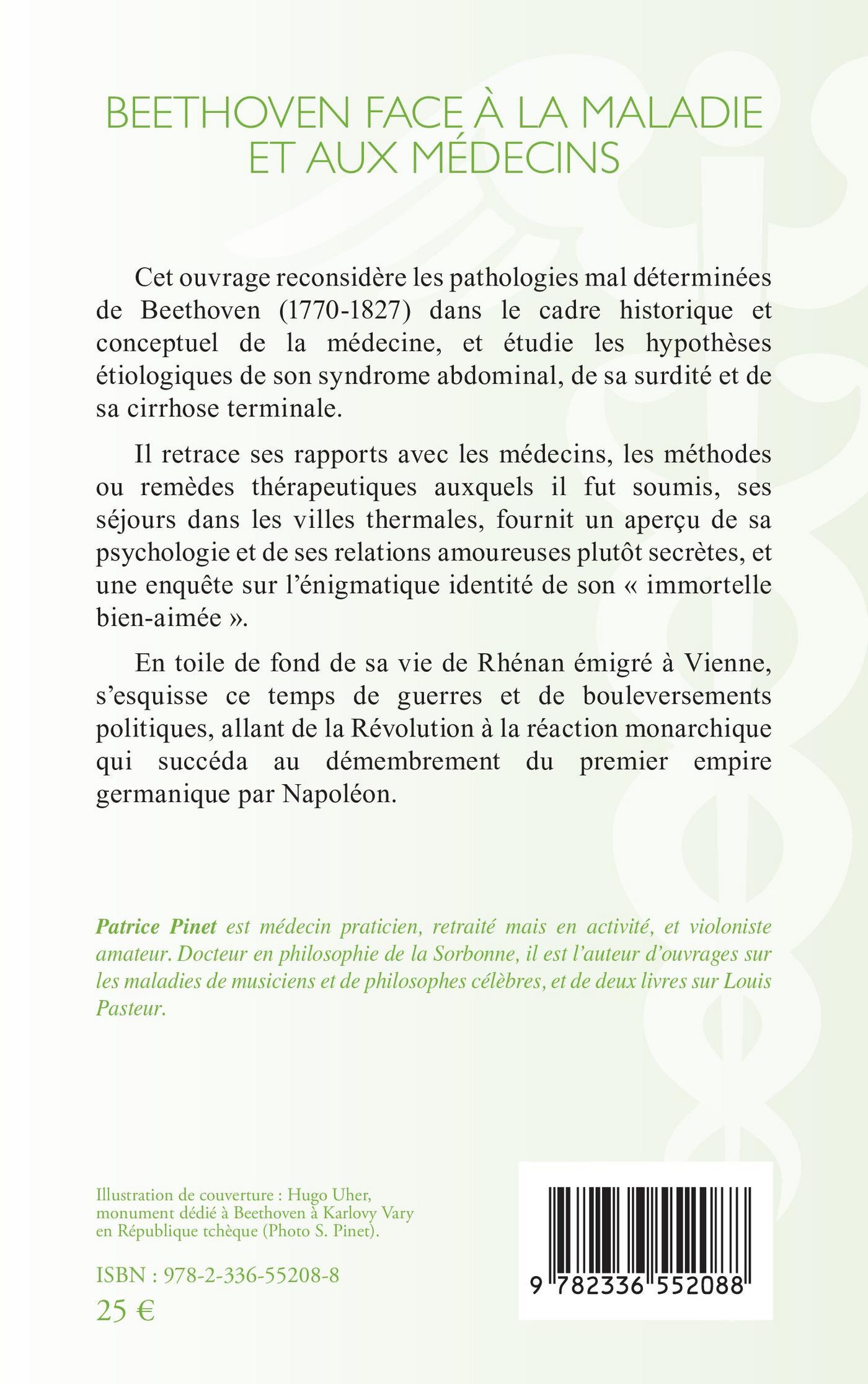 BEETHOVEN FACE À LA MALADIE ET AUX MÉDECINS

Cet ouvrage reconsidère les pathologies mal déterminées de Beethoven (1770-1827) dans le cadre historique et conceptuel de la médecine, et étudie les hypothèses étiologiques de son syndrome abdominal, de sa surdité et de sa cirrhose terminale.

Il retrace ses rapports avec les médecins, les méthodes ou remèdes thérapeutiques auxquels il fut soumis, ses séjours dans les villes thermales, fournit un aperçu de sa psychologie et de ses relations amoureuses plutôt secrètes, et une enquête sur l'énigmatique identité de son « immortelle bien-aimée ».

En toile de fond de sa vie de Rhénan émigré à Vienne, s'esquisse ce temps de guerres et de bouleversements politiques, allant de la Révolution à la réaction monarchique qui succéda au démembrement du premier empire germanique par Napoléon.

Patrice Pinet est médecin praticien, retraité mais en activité, et violoniste amateur. Docteur en philosophie de la Sorbonne, il est l'auteur d'ouvrages sur les maladies de musiciens et de philosophes célèbres, et de deux livres sur Louis Pasteur.

Illustration de couverture : Hugo Uher, monument dédié à Beethoven à Karlovy Vary en République tchèque (Photo S. Pinet).

ISBN : 978-2-336-55208-8
25 €

9 782336 552088